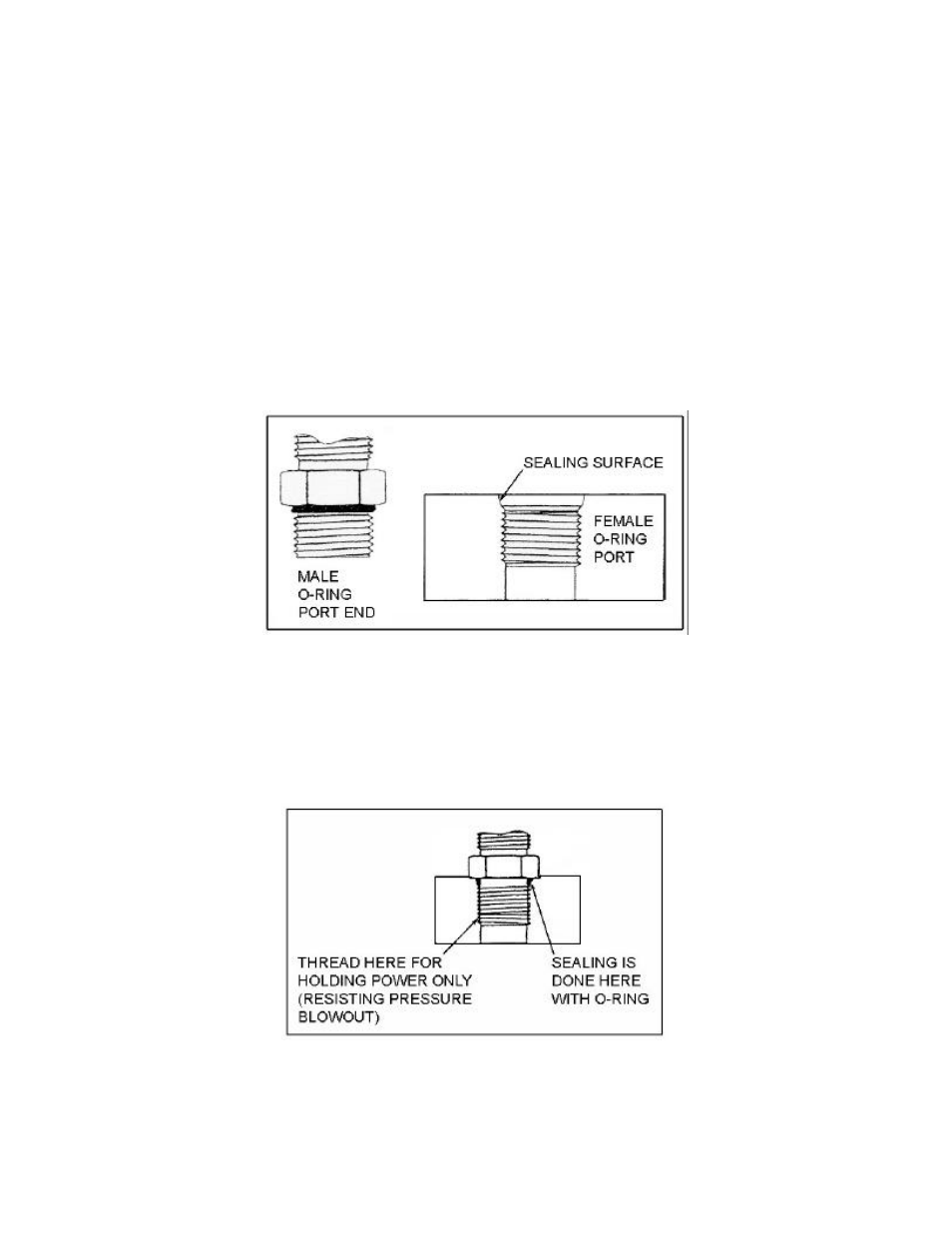 SEALING SURFACE

FEMALE O-RING PORT

MALE O-RING PORT END

THREAD HERE FOR HOLDING POWER ONLY (RESISTING PRESSURE BLOWOUT)

SEALING IS DONE HERE WITH O-RING